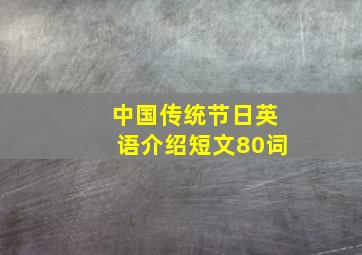 中国传统节日英语介绍短文80词